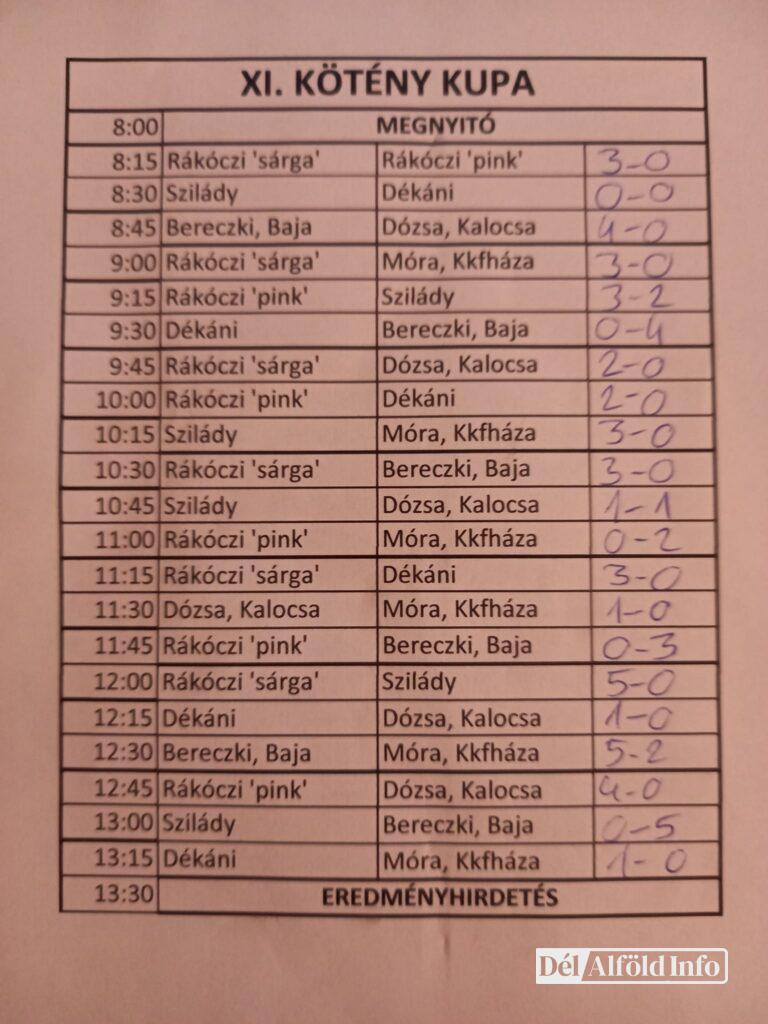 | XI. KÖTÉNY KUPA | | | |
|---|---|---|---|
| 8:00 | MEGNYITÓ | | |
| 8:15 | Rákóczi 'sárga' | Rákóczi 'pink' | 3-0 |
| 8:30 | Szilády | Dékáni | 0-0 |
| 8:45 | Bereczki, Baja | Dózsa, Kalocsa | 4-0 |
| 9:00 | Rákóczi 'sárga' | Móra, Kkfháza | 3-0 |
| 9:15 | Rákóczi 'pink' | Szilády | 3-2 |
| 9:30 | Dékáni | Bereczki, Baja | 0-4 |
| 9:45 | Rákóczi 'sárga' | Dózsa, Kalocsa | 2-0 |
| 10:00 | Rákóczi 'pink' | Dékáni | 2-0 |
| 10:15 | Szilády | Móra, Kkfháza | 3-0 |
| 10:30 | Rákóczi 'sárga' | Bereczki, Baja | 3-0 |
| 10:45 | Szilády | Dózsa, Kalocsa | 1-1 |
| 11:00 | Rákóczi 'pink' | Móra, Kkfháza | 0-2 |
| 11:15 | Rákóczi 'sárga' | Dékáni | 3-0 |
| 11:30 | Dózsa, Kalocsa | Móra, Kkfháza | 1-0 |
| 11:45 | Rákóczi 'pink' | Bereczki, Baja | 0-3 |
| 12:00 | Rákóczi 'sárga' | Szilády | 5-0 |
| 12:15 | Dékáni | Dózsa, Kalocsa | 1-0 |
| 12:30 | Bereczki, Baja | Móra, Kkfháza | 5-2 |
| 12:45 | Rákóczi 'pink' | Dózsa, Kalocsa | 4-0 |
| 13:00 | Szilády | Bereczki, Baja | 0-5 |
| 13:15 | Dékáni | Móra, Kkfháza | 1-0 |
| 13:30 | EREDMÉNYHIRDETÉS | | |

Dél Alföld Info